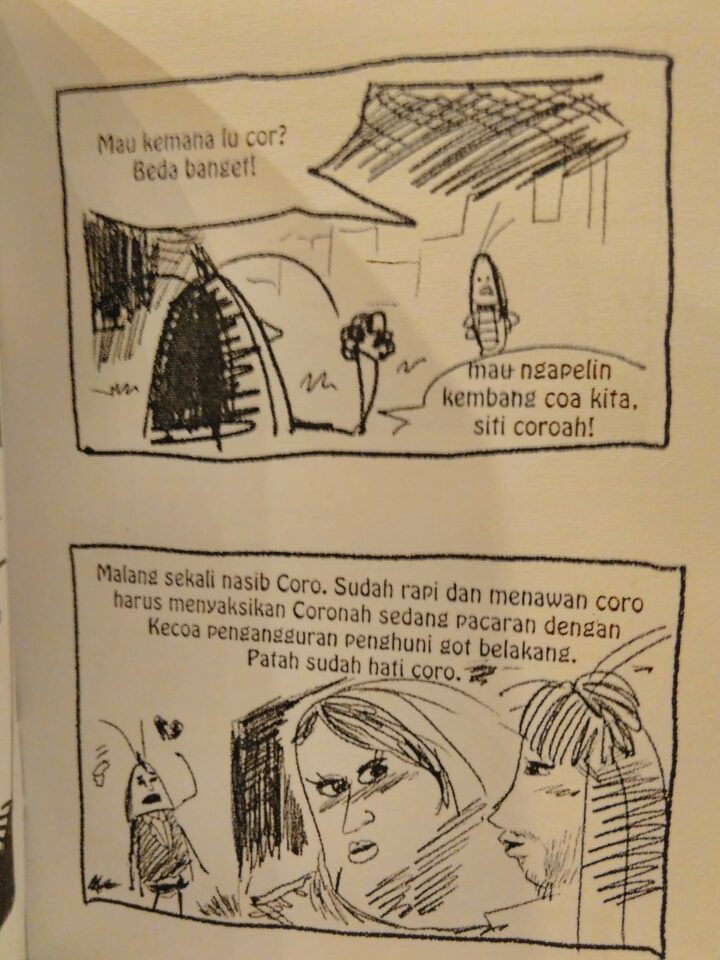 Mau kemana lu cor?
Beda banget!

mau ngapelin
kembang coa kita,
siti coroah!

Malang sekali nasib Coro. Sudah rapi dan menawan coro harus menyaksikan Coronah sedang pacaran dengan Kecoa pengangguran penghuni got belakang. Patah sudah hati coro.